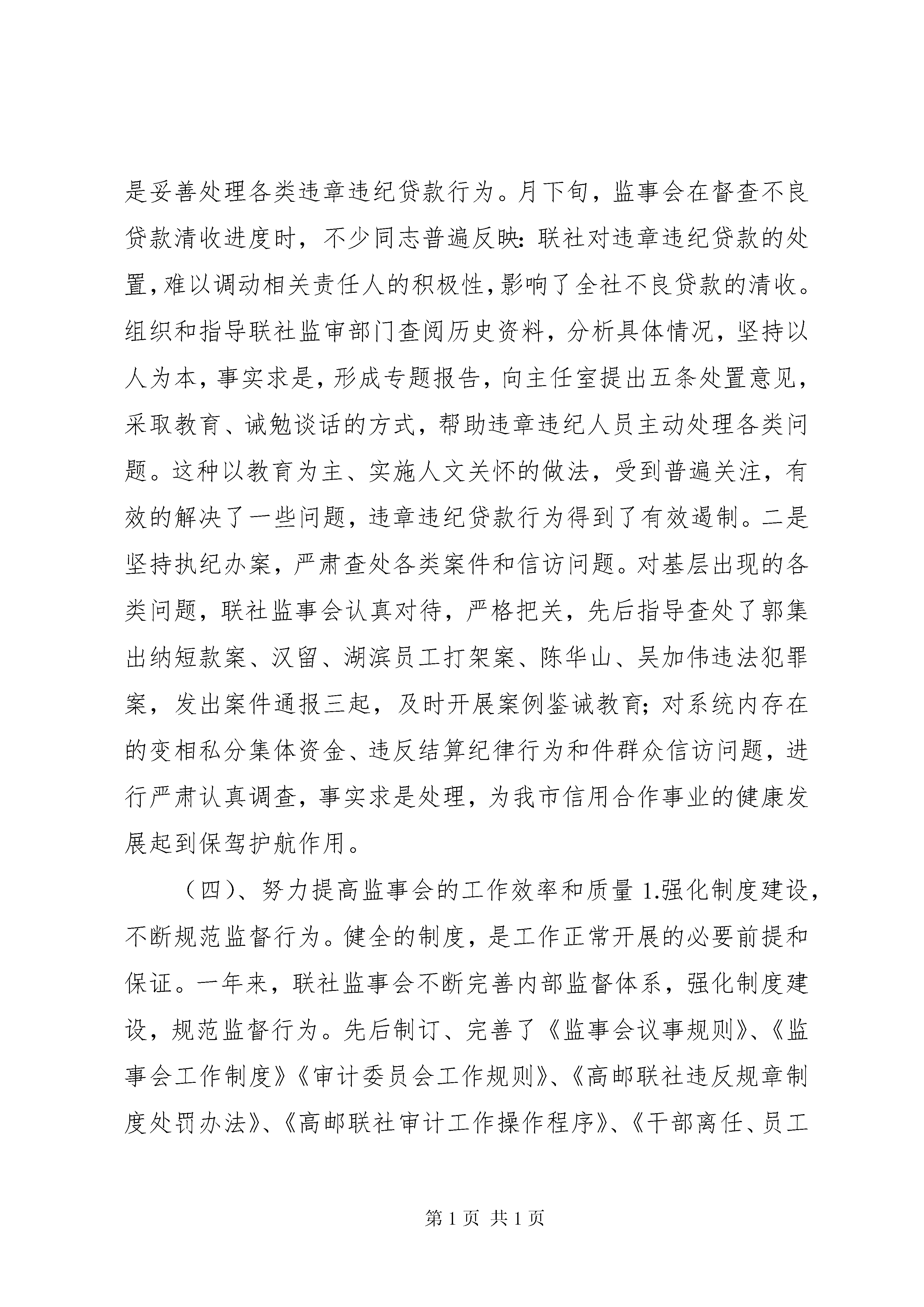 是妥善处理各类违章违纪贷款行为。月下旬，监事会在督查不良贷款清收进度时，不少同志普遍反映：联社对违章违纪贷款的处置，难以调动相关责任人的积极性，影响了全社不良贷款的清收。组织和指导联社监审部门查阅历史资料，分析具体情况，坚持以人为本，事实求是，形成专题报告，向主任室提出五条处置意见，采取教育、诫勉谈话的方式，帮助违章违纪人员主动处理各类问题。这种以教育为主、实施人文关怀的做法，受到普遍关注，有效的解决了一些问题，违章违纪贷款行为得到了有效遏制。二是坚持执纪办案，严肃查处各类案件和信访问题。对基层出现的各类问题，联社监事会认真对待，严格把关，先后指导查处了郭集出纳短款案、汉留、湖滨员工打架案、陈华山、吴加伟违法犯罪案，发出案件通报三起，及时开展案例鉴诫教育；对系统内存在的变相私分集体资金、违反结算纪律行为和件群众信访问题，进行严肃认真调查，事实求是处理，为我市信用合作事业的健康发展起到保驾护航作用。

（四）、努力提高监事会的工作效率和质量 1.强化制度建设，不断规范监督行为。健全的制度，是工作正常开展的必要前提和保证。一年来，联社监事会不断完善内部监督体系，强化制度建设，规范监督行为。先后制订、完善了《监事会议事规则》、《监事会工作制度》《审计委员会工作规则》、《高邮联社违反规章制度处罚办法》、《高邮联社审计工作操作程序》、《干部离任、员工

第 1 页 共 1 页